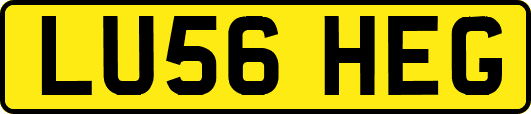 LU56 HEG